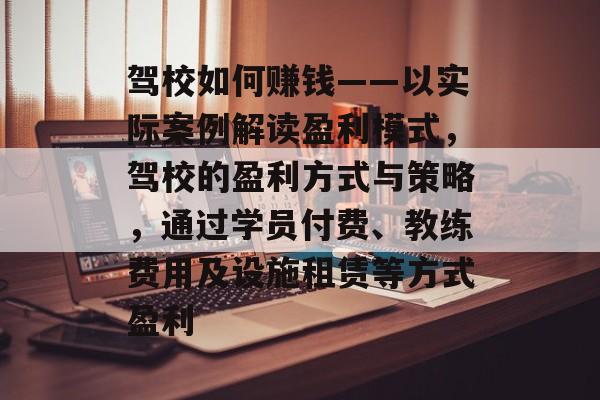 驾校如何赚钱——以实际案例解读盈利模式，驾校的盈利方式与策略，通过学员付费、教练费用及设施租赁等方式盈利